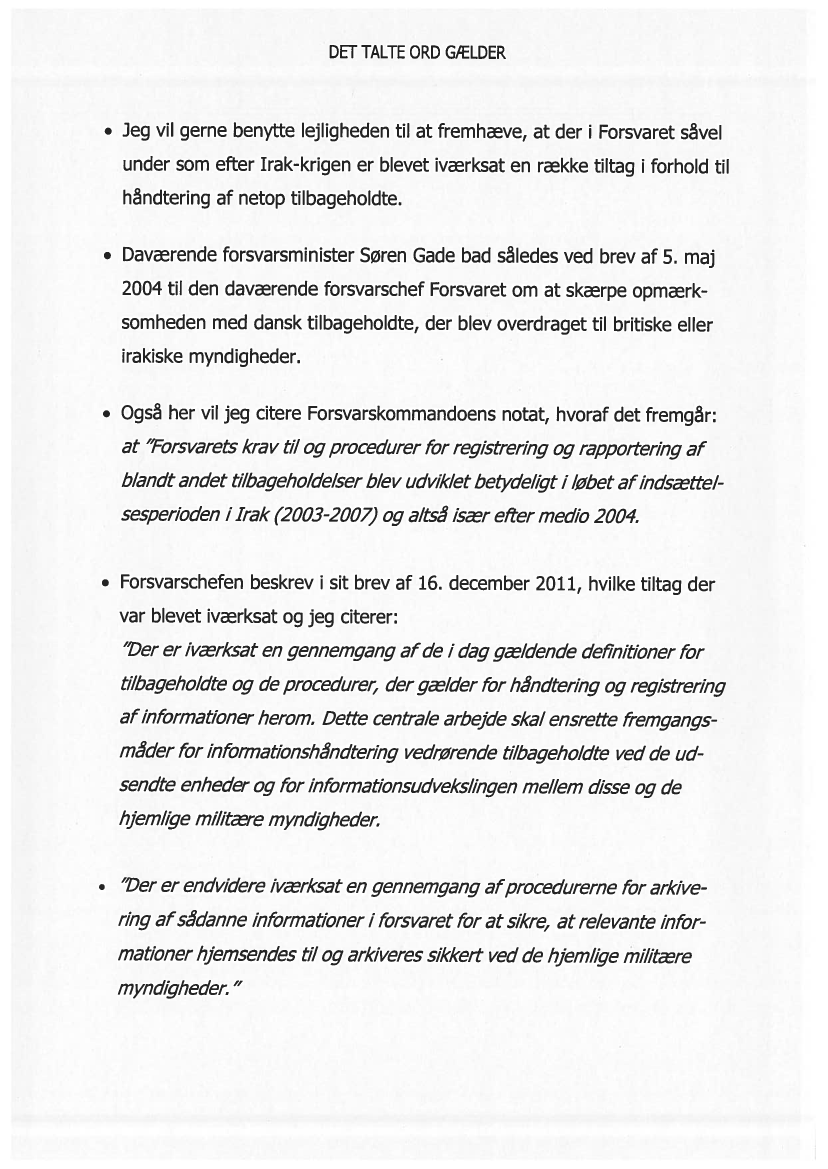 DET TALTE ORD GÆLDER

• Jeg vil gerne benytte lejligheden til at fremhæve, at der i Forsvaret såvel under som efter Irak-krigen er blevet iværksat en række tiltag i forhold til håndtering af netop tilbageholdte.

• Daværende forsvarsminister Søren Gade bad således ved brev af 5. maj 2004 til den daværende forsvarschef Forsvaret om at skærpe opmærksomheden med dansk tilbageholdte, der blev overdraget til britiske eller irakiske myndigheder.

• Også her vil jeg citere Forsvarskommandoens notat, hvoraf det fremgår: at "Forsvarets krav til og procedurer for registrering og rapportering af blandt andet tilbageholdelser blev udviklet betydeligt i løbet af indsættelsesperioden i Irak (2003-2007) og altså især efter medio 2004.

• Forsvarschefen beskrev i sit brev af 16. december 2011, hvilke tiltag der var blevet iværksat og jeg citerer:
"Der er iværksat en gennemgang af de i dag gældende definitioner for tilbageholdte og de procedurer, der gælder for håndtering og registrering af informationer herom. Dette centrale arbejde skal ensrette fremgangsmåder for informationshåndtering vedrørende tilbageholdte ved de udsendte enheder og for informationsudvekslingen mellem disse og de hjemlige militære myndigheder.

• "Der er endvidere iværksat en gennemgang af procedurerne for arkivering af sådanne informationer i forsvaret for at sikre, at relevante informationer hjemsendes til og arkiveres sikkert ved de hjemlige militære myndigheder."